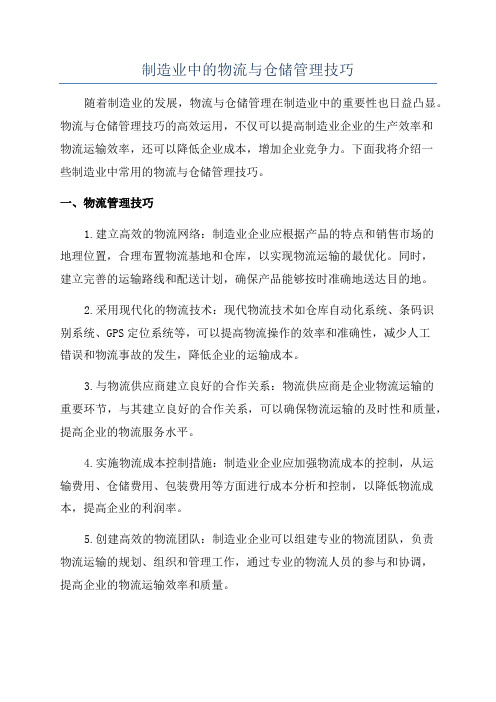 制造业中的物流与仓储管理技巧

随着制造业的发展，物流与仓储管理在制造业中的重要性也日益凸显。物流与仓储管理技巧的高效运用，不仅可以提高制造业企业的生产效率和物流运输效率，还可以降低企业成本，增加企业竞争力。下面我将介绍一些制造业中常用的物流与仓储管理技巧。

一、物流管理技巧

1.建立高效的物流网络：制造业企业应根据产品的特点和销售市场的地理位置，合理布置物流基地和仓库，以实现物流运输的最优化。同时，建立完善的运输路线和配送计划，确保产品能够按时准确地送达目的地。

2.采用现代化的物流技术：现代物流技术如仓库自动化系统、条码识别系统、GPS定位系统等，可以提高物流操作的效率和准确性，减少人工错误和物流事故的发生，降低企业的运输成本。

3.与物流供应商建立良好的合作关系：物流供应商是企业物流运输的重要环节，与其建立良好的合作关系，可以确保物流运输的及时性和质量，提高企业的物流服务水平。

4.实施物流成本控制措施：制造业企业应加强物流成本的控制，从运输费用、仓储费用、包装费用等方面进行成本分析和控制，以降低物流成本，提高企业的利润率。

5.创建高效的物流团队：制造业企业可以组建专业的物流团队，负责物流运输的规划、组织和管理工作，通过专业的物流人员的参与和协调，提高企业的物流运输效率和质量。